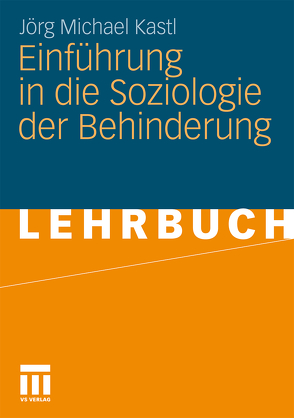 Jörg Michael Kastl

Einführung in die Soziologie der Behinderung

LEHRBUCH

VS VERLAG